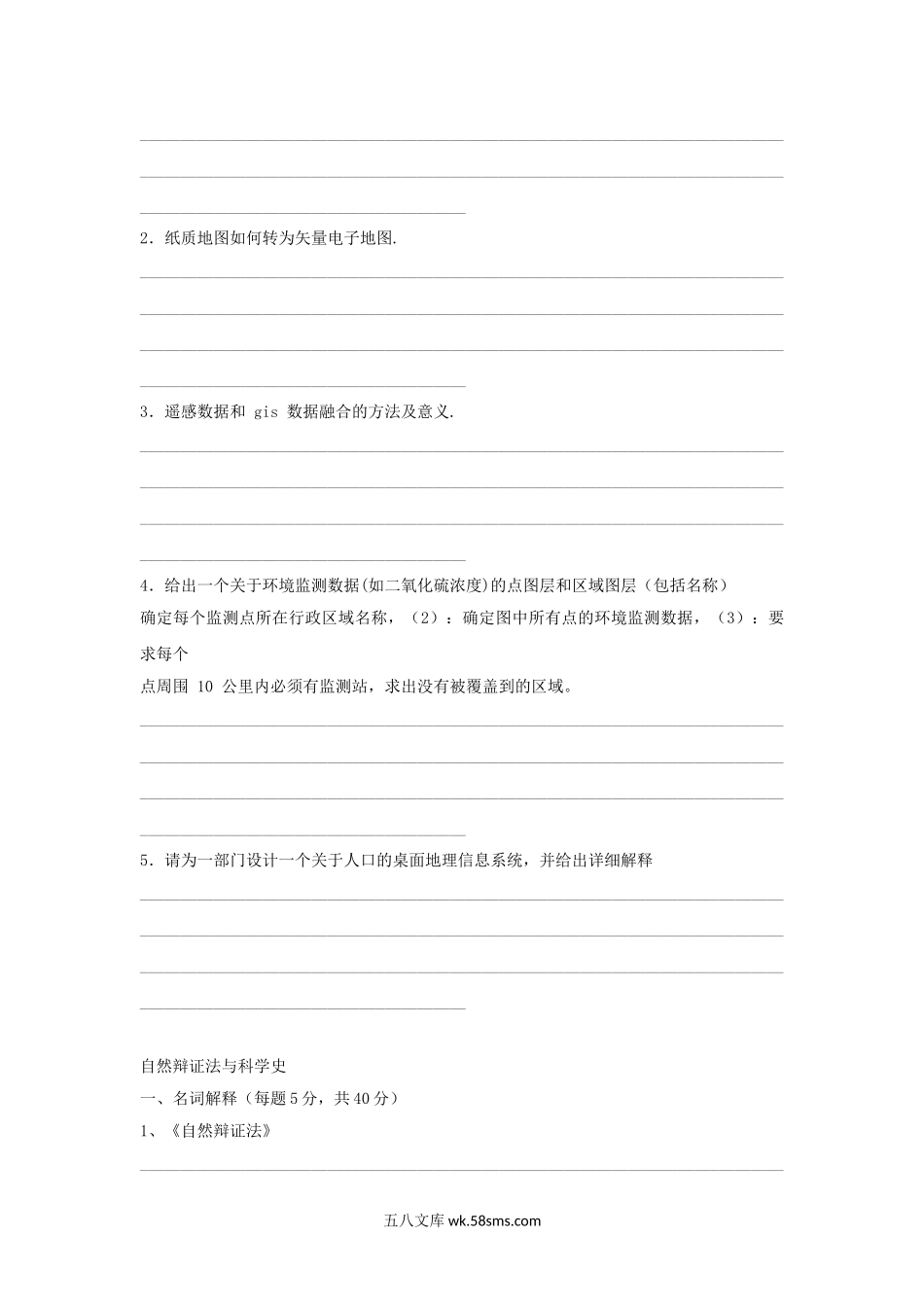 2．纸质地图如何转为矢量电子地图.

3．遥感数据和 gis 数据融合的方法及意义.

4．给出一个关于环境监测数据(如二氧化硫浓度)的点图层和区域图层（包括名称）确定每个监测点所在行政区域名称，（2）：确定图中所有点的环境监测数据，（3）：要求每个点周围 10 公里内必须有监测站，求出没有被覆盖到的区域。

5．请为一部门设计一个关于人口的桌面地理信息系统，并给出详细解释

自然辩证法与科学史
一、名词解释（每题5分，共40分）
1、《自然辩证法》

五八文库 wk.58sms.com